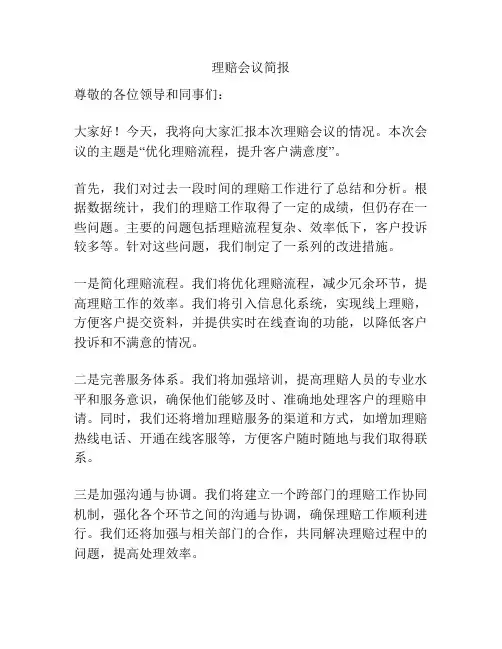 理赔会议简报

尊敬的各位领导和同事们：

大家好！今天，我将向大家汇报本次理赔会议的情况。本次会议的主题是“优化理赔流程，提升客户满意度”。

首先，我们对过去一段时间的理赔工作进行了总结和分析。根据数据统计，我们的理赔工作取得了一定的成绩，但仍存在一些问题。主要的问题包括理赔流程复杂、效率低下，客户投诉较多等。针对这些问题，我们制定了一系列的改进措施。

一是简化理赔流程。我们将优化理赔流程，减少冗余环节，提高理赔工作的效率。我们将引入信息化系统，实现线上理赔，方便客户提交资料，并提供实时在线查询的功能，以降低客户投诉和不满意的情况。

二是完善服务体系。我们将加强培训，提高理赔人员的专业水平和服务意识，确保他们能够及时、准确地处理客户的理赔申请。同时，我们还将增加理赔服务的渠道和方式，如增加理赔热线电话、开通在线客服等，方便客户随时随地与我们取得联系。

三是加强沟通与协调。我们将建立一个跨部门的理赔工作协同机制，强化各个环节之间的沟通与协调，确保理赔工作顺利进行。我们还将加强与相关部门的合作，共同解决理赔过程中的问题，提高处理效率。